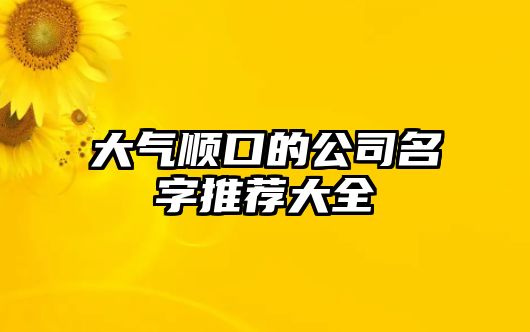 大气顺口的公司名字推荐大全